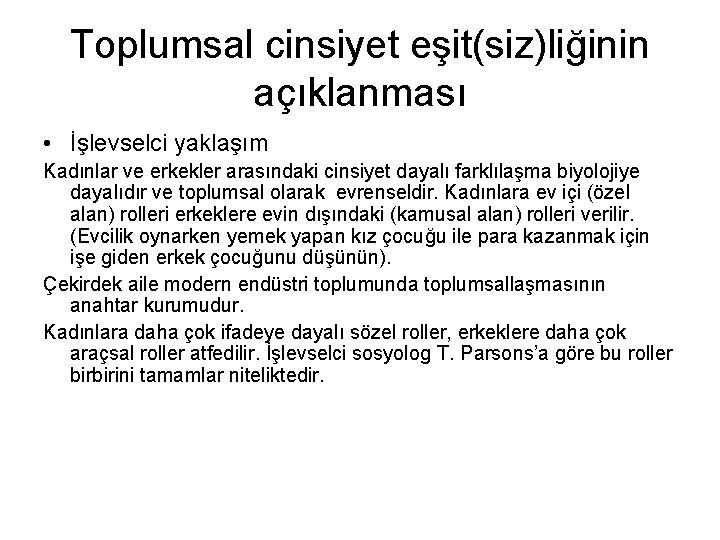 Toplumsal cinsiyet eşit(siz)liğinin açıklanması

• İşlevselci yaklaşım

Kadınlar ve erkekler arasındaki cinsiyet dayalı farklılaşma biyolojiye dayalıdır ve toplumsal olarak evrenseldir. Kadınlara ev içi (özel alan) rolleri erkeklere evin dışındaki (kamusal alan) rolleri verilir. (Evcilik oynarken yemek yapan kız çocuğu ile para kazanmak için işe giden erkek çocuğunu düşünün).

Çekirdek aile modern endüstri toplumunda toplumsallaşmasının anahtar kurumudur.

Kadınlara daha çok ifadeye dayalı sözel roller, erkeklere daha çok araçsal roller atfedilir. İşlevselci sosyolog T. Parsons'a göre bu roller birbirini tamamlar niteliktedir.